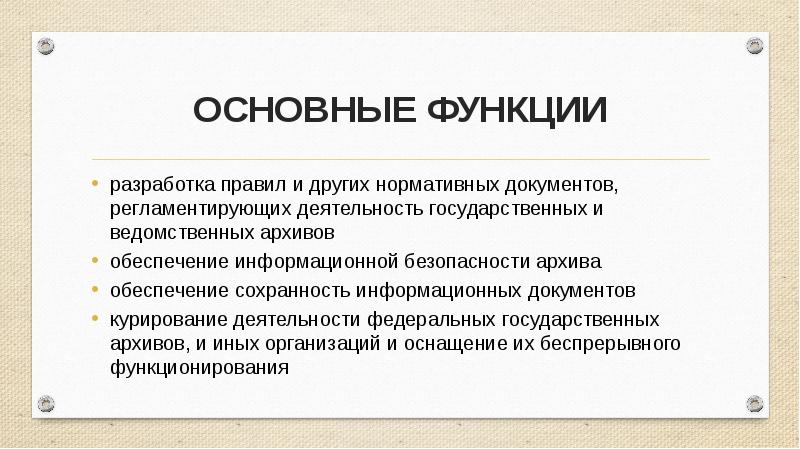 ОСНОВНЫЕ ФУНКЦИИ

• разработка правил и других нормативных документов, регламентирующих деятельность государственных и ведомственных архивов
• обеспечение информационной безопасности архива
• обеспечение сохранность информационных документов
• курирование деятельности федеральных государственных архивов, и иных организаций и оснащение их беспрерывного функционирования